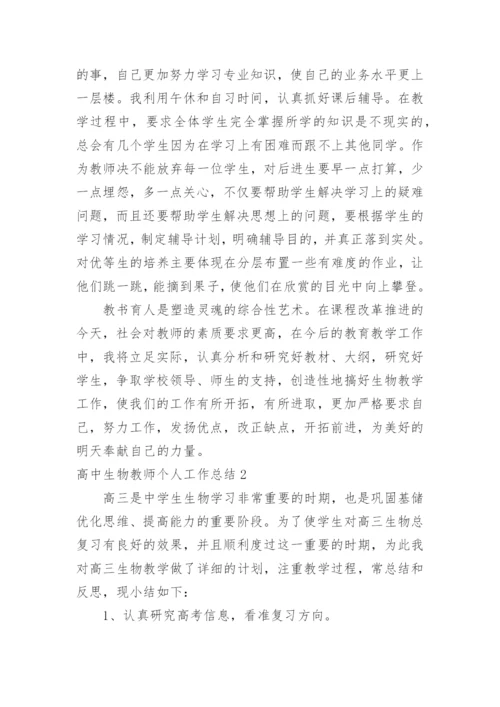 的事，自己更加努力学习专业知识，使自己的业务水平更上一层楼。我利用午休和自习时间，认真抓好课后辅导。在教学过程中，要求全体学生完全掌握所学的知识是不现实的，总会有几个学生因为在学习上有困难而跟不上其他同学。作为教师决不能放弃每一位学生，对后进生要早一点打算，少一点埋怨，多一点关心，不仅要帮助学生解决学习上的疑难问题，而且还要帮助学生解决思想上的问题，要根据学生的学习情况，制定辅导计划，明确辅导目的，并真正落到实处。对优等生的培养主要体现在分层布置一些有难度的作业，让他们跳一跳，能摘到果子，使他们在欣赏的目光中向上攀登。

教书育人是塑造灵魂的综合性艺术。在课程改革推进的今天，社会对教师的素质要求更高，在今后的教育教学工作中，我将立足实际，认真分析和研究好教材、大纲，研究好学生，争取学校领导、师生的支持，创造性地搞好生物教学工作，使我们的工作有所开拓，有所进取，更加严格要求自己，努力工作，发扬优点，改正缺点，开拓前进，为美好的明天奉献自己的力量。

高中生物教师个人工作总结 2

高三是中学生生物学习非常重要的时期，也是巩固基储优化思维、提高能力的重要阶段。为了使学生对高三生物总复习有良好的效果，并且顺利度过这一重要的时期，为此我对高三生物教学做了详细的计划，注重教学过程，常总结和反思，现小结如下：

1、认真研究高考信息，看准复习方向。